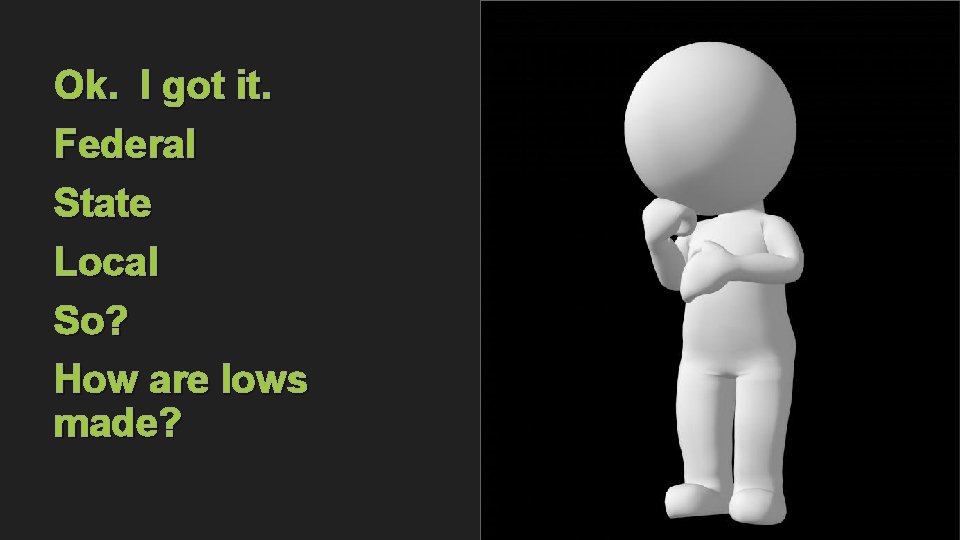 Ok. I got it.

Federal

State

Local

So?

How are lows made?